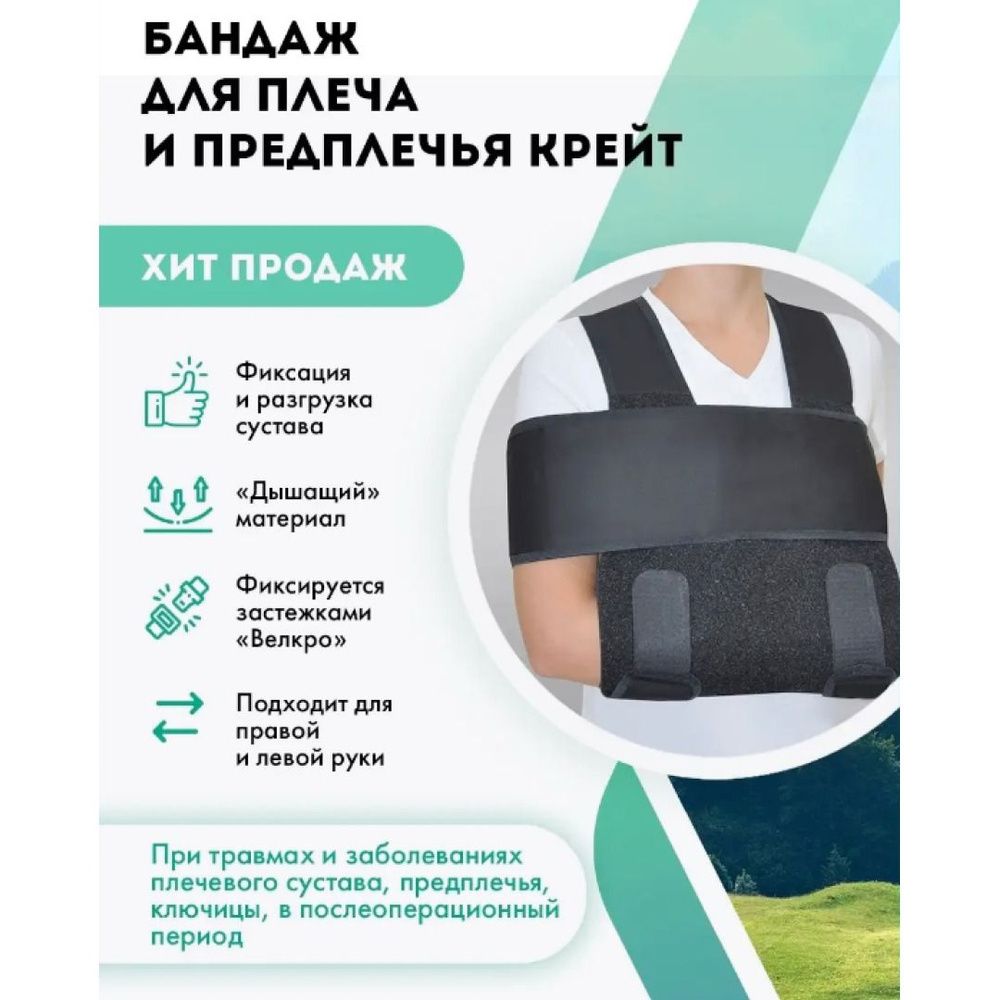 БАНДАЖ
ДЛЯ ПЛЕЧА
И ПРЕДПЛЕЧЬЯ КРЕЙТ

ХИТ ПРОДАЖ

Фиксация и разгрузка сустава

«Дышащий» материал

Фиксируется застежками «Велкро»

Подходит для правой и левой руки

При травмах и заболеваниях плечевого сустава, предплечья, ключицы, в послеоперационный период